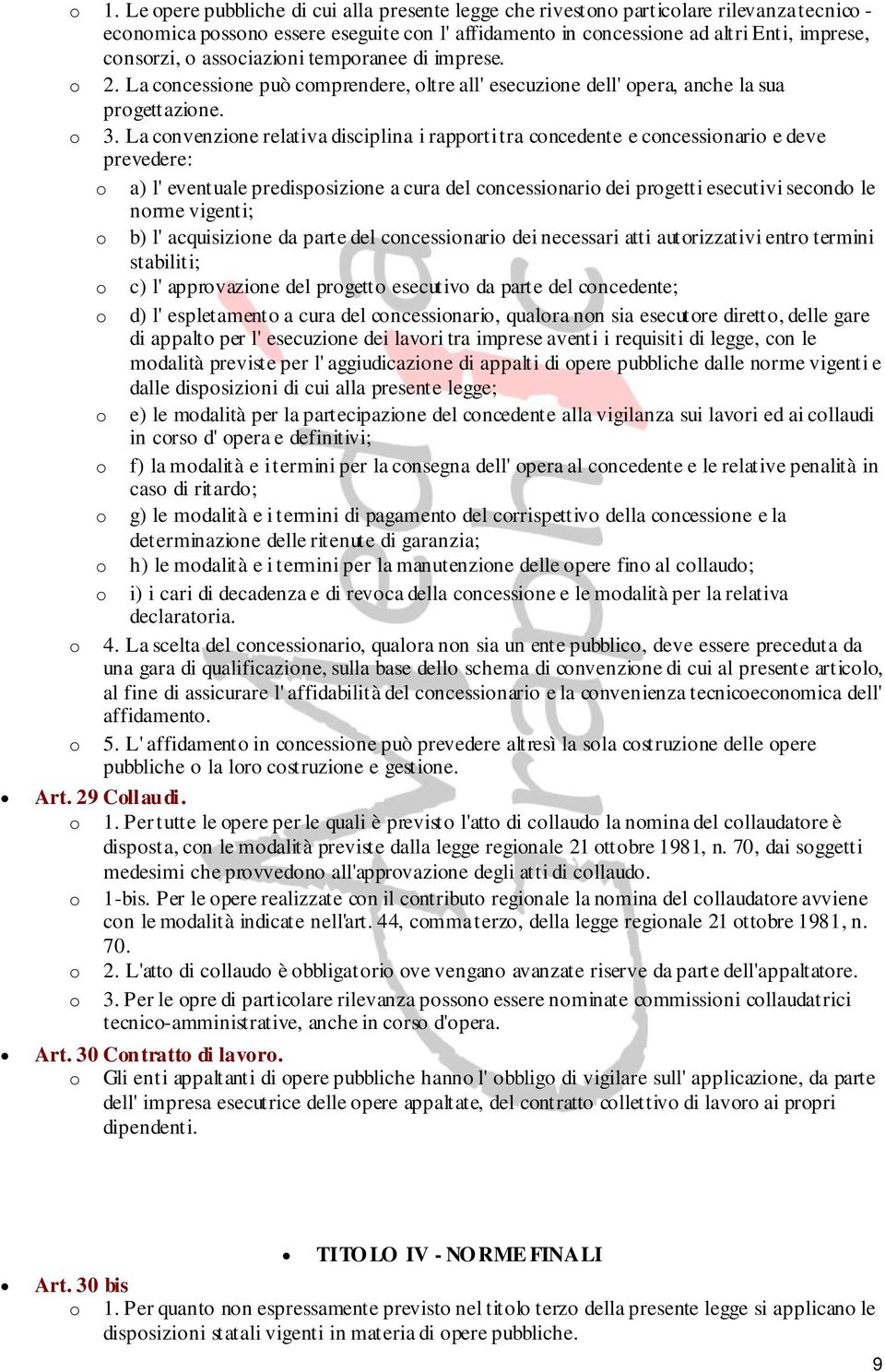 o 1. Le opere pubbliche di cui alla presente legge che rivestono particolare rilevanza tecnico - economica possono essere eseguite con l' affidamento in concessione ad altri Enti, imprese, consorzi, o associazioni temporanee di imprese.

o 2. La concessione può comprendere, oltre all' esecuzione dell' opera, anche la sua progettazione.

o 3. La convenzione relativa disciplina i rapporti tra concedente e concessionario e deve prevedere:

o a) l' eventuale predisposizione a cura del concessionario dei progetti esecutivi secondo le norme vigenti;

o b) l' acquisizione da parte del concessionario dei necessari atti autorizzativi entro termini stabiliti;

o c) l' approvazione del progetto esecutivo da parte del concedente;

o d) l' espletamento a cura del concessionario, qualora non sia esecutore diretto, delle gare di appalto per l' esecuzione dei lavori tra imprese aventi i requisiti di legge, con le modalità previste per l' aggiudicazione di appalti di opere pubbliche dalle norme vigenti e dalle disposizioni di cui alla presente legge;

o e) le modalità per la partecipazione del concedente alla vigilanza sui lavori ed ai collaudi in corso d' opera e definitivi;

o f) la modalità e i termini per la consegna dell' opera al concedente e le relative penalità in caso di ritardo;

o g) le modalità e i termini di pagamento del corrispettivo della concessione e la determinazione delle ritenute di garanzia;

o h) le modalità e i termini per la manutenzione delle opere fino al collaudo;

o i) i cari di decadenza e di revoca della concessione e le modalità per la relativa declaratoria.

o 4. La scelta del concessionario, qualora non sia un ente pubblico, deve essere preceduta da una gara di qualificazione, sulla base dello schema di convenzione di cui al presente articolo, al fine di assicurare l' affidabilità del concessionario e la convenienza tecnicoeconomica dell' affidamento.

o 5. L' affidamento in concessione può prevedere altresì la sola costruzione delle opere pubbliche o la loro costruzione e gestione.

• Art. 29 Collaudi.

o 1. Per tutte le opere per le quali è previsto l'atto di collaudo la nomina del collaudatore è disposta, con le modalità previste dalla legge regionale 21 ottobre 1981, n. 70, dai soggetti medesimi che provvedono all'approvazione degli atti di collaudo.

o 1-bis. Per le opere realizzate con il contributo regionale la nomina del collaudatore avviene con le modalità indicate nell'art. 44, comma terzo, della legge regionale 21 ottobre 1981, n. 70.

o 2. L'atto di collaudo è obbligatorio ove vengano avanzate riserve da parte dell'appaltatore.

o 3. Per le opre di particolare rilevanza possono essere nominate commissioni collaudatrici tecnico-amministrative, anche in corso d'opera.

• Art. 30 Contratto di lavoro.

o Gli enti appaltanti di opere pubbliche hanno l' obbligo di vigilare sull' applicazione, da parte dell' impresa esecutrice delle opere appaltate, del contratto collettivo di lavoro ai propri dipendenti.

• TITOLO IV - NORME FINALI

• Art. 30 bis

o 1. Per quanto non espressamente previsto nel titolo terzo della presente legge si applicano le disposizioni statali vigenti in materia di opere pubbliche.

9